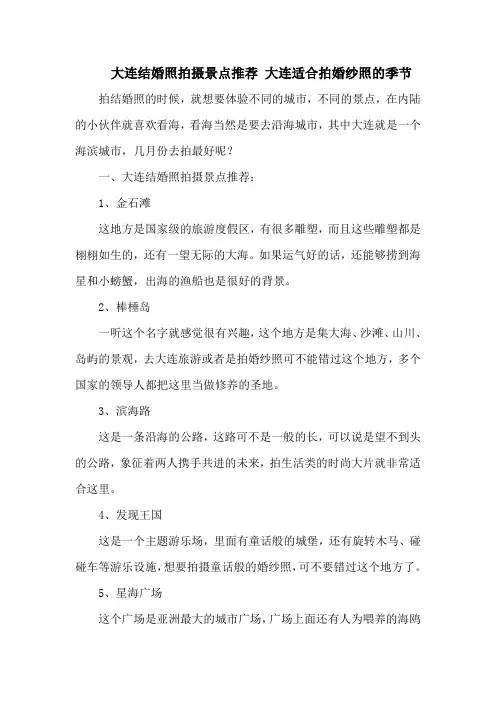 大连结婚照拍摄景点推荐 大连适合拍婚纱照的季节

拍结婚照的时候，就想要体验不同的城市，不同的景点，在内陆的小伙伴就喜欢看海，看海当然是要去沿海城市，其中大连就是一个海滨城市，几月份去拍最好呢？

一、大连结婚照拍摄景点推荐：

1、金石滩

这地方是国家级的旅游度假区，有很多雕塑，而且这些雕塑都是栩栩如生的，还有一望无际的大海。如果运气好的话，还能够捞到海星和小螃蟹，出海的渔船也是很好的背景。

2、棒棰岛

一听这个名字就感觉很有兴趣，这个地方是集大海、沙滩、山川、岛屿的景观，去大连旅游或者是拍婚纱照可不能错过这个地方，多个国家的领导人都把这里当做修养的圣地。

3、滨海路

这是一条沿海的公路，这路可不是一般的长，可以说是望不到头的公路，象征着两人携手共进的未来，拍生活类的时尚大片就非常适合这里。

4、发现王国

这是一个主题游乐场，里面有童话般的城堡，还有旋转木马、碰碰车等游乐设施，想要拍摄童话般的婚纱照，可不要错过这个地方了。

5、星海广场

这个广场是亚洲最大的城市广场，广场上面还有人为喂养的海鸥